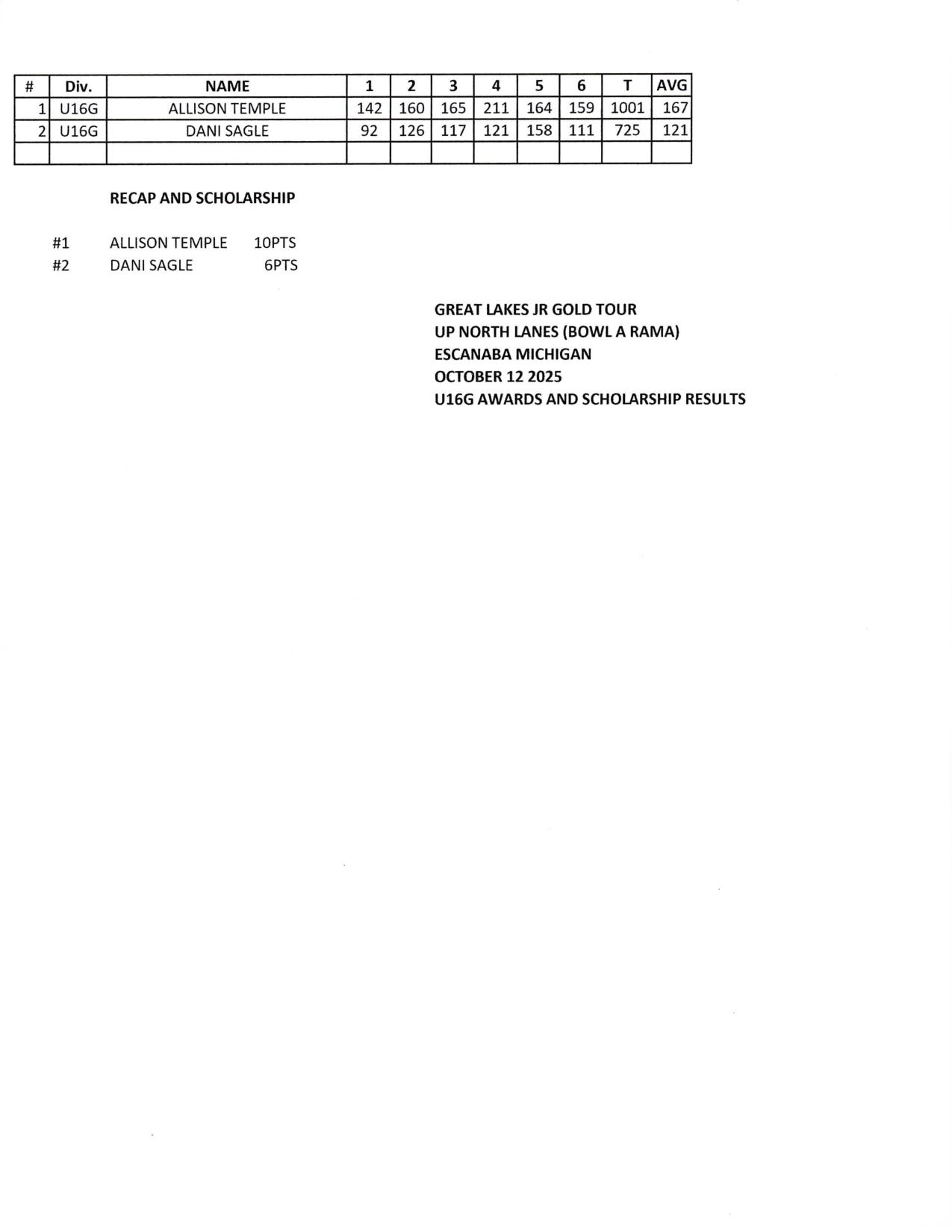 | # | Div. | NAME | 1 | 2 | 3 | 4 | 5 | 6 | T | AVG |
|---|---|---|---|---|---|---|---|---|---|---|
| 1 | U16G | ALLISON TEMPLE | 142 | 160 | 165 | 211 | 164 | 159 | 1001 | 167 |
| 2 | U16G | DANI SAGLE | 92 | 126 | 117 | 121 | 158 | 111 | 725 | 121 |
| | | | | | | | | | | |

RECAP AND SCHOLARSHIP

#1 ALLISON TEMPLE 10PTS
#2 DANI SAGLE 6PTS

GREAT LAKES JR GOLD TOUR
UP NORTH LANES (BOWL A RAMA)
ESCANABA MICHIGAN
OCTOBER 12 2025
U16G AWARDS AND SCHOLARSHIP RESULTS